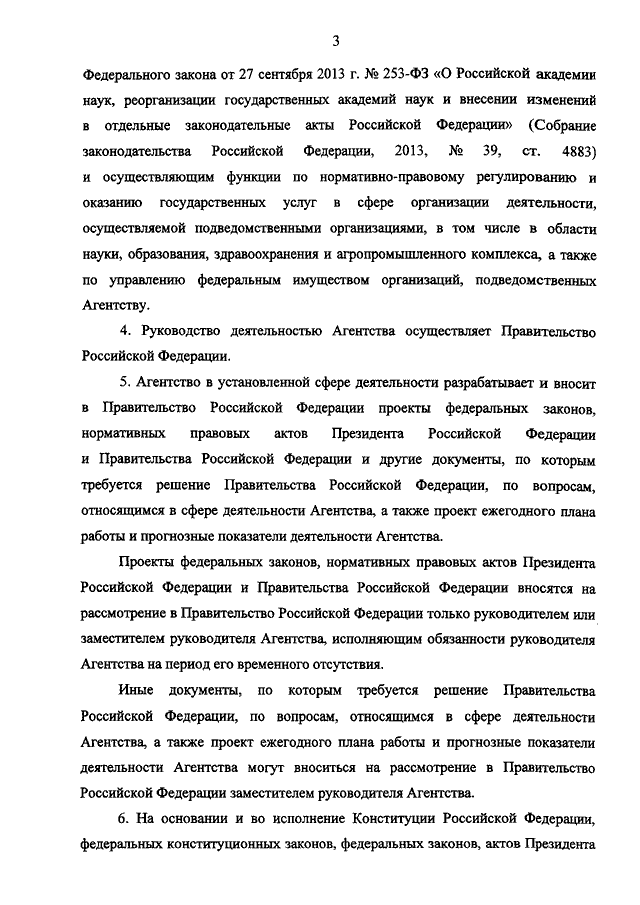 3

Федерального закона от 27 сентября 2013 г. № 253-ФЗ «О Российской академии наук, реорганизации государственных академий наук и внесении изменений в отдельные законодательные акты Российской Федерации» (Собрание законодательства Российской Федерации, 2013, № 39, ст. 4883) и осуществляющим функции по нормативно-правовому регулированию и оказанию государственных услуг в сфере организации деятельности, осуществляемой подведомственными организациями, в том числе в области науки, образования, здравоохранения и агропромышленного комплекса, а также по управлению федеральным имуществом организаций, подведомственных Агентству.

4. Руководство деятельностью Агентства осуществляет Правительство Российской Федерации.

5. Агентство в установленной сфере деятельности разрабатывает и вносит в Правительство Российской Федерации проекты федеральных законов, нормативных правовых актов Президента Российской Федерации и Правительства Российской Федерации и другие документы, по которым требуется решение Правительства Российской Федерации, по вопросам, относящимся в сфере деятельности Агентства, а также проект ежегодного плана работы и прогнозные показатели деятельности Агентства.

Проекты федеральных законов, нормативных правовых актов Президента Российской Федерации и Правительства Российской Федерации вносятся на рассмотрение в Правительство Российской Федерации только руководителем или заместителем руководителя Агентства, исполняющим обязанности руководителя Агентства на период его временного отсутствия.

Иные документы, по которым требуется решение Правительства Российской Федерации, по вопросам, относящимся в сфере деятельности Агентства, а также проект ежегодного плана работы и прогнозные показатели деятельности Агентства могут вноситься на рассмотрение в Правительство Российской Федерации заместителем руководителя Агентства.

6. На основании и во исполнение Конституции Российской Федерации, федеральных конституционных законов, федеральных законов, актов Президента